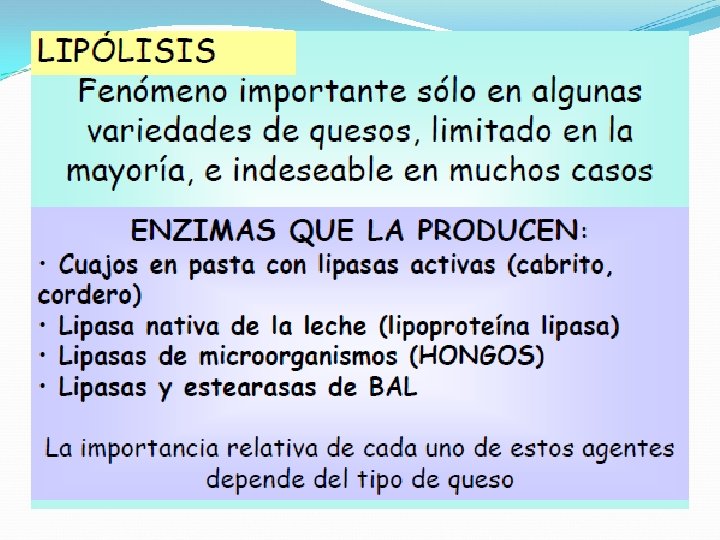 LIPÓLISIS

Fenómeno importante sólo en algunas variedades de quesos, limitado en la mayoría, e indeseable en muchos casos

ENZIMAS QUE LA PRODUCEN:

• Cuajos en pasta con lipasas activas (cabrito, cordero)
• Lipasa nativa de la leche (lipoproteína lipasa)
• Lipasas de microorganismos (HONGOS)
• Lipasas y estearasas de BAL

La importancia relativa de cada uno de estos agentes depende del tipo de queso